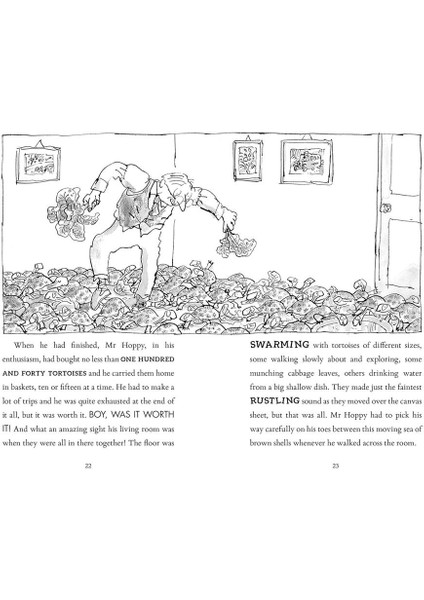 When he had finished, Mr Hoppy, in his enthusiasm, had bought no less than ONE HUNDRED AND FORTY TORTOISES and he carried them home in baskets, ten or fifteen at a time. He had to make a lot of trips and he was quite exhausted at the end of it all, but it was worth it. BOY, WAS IT WORTH IT! And what an amazing sight his living room was when they were all in there together! The floor was

22

SWARMING with tortoises of different sizes, some walking slowly about and exploring, some munching cabbage leaves, others drinking water from a big shallow dish. They made just the faintest RUSTLING sound as they moved over the canvas sheet, but that was all. Mr Hoppy had to pick his way carefully on his toes between this moving sea of brown shells whenever he walked across the room.

23